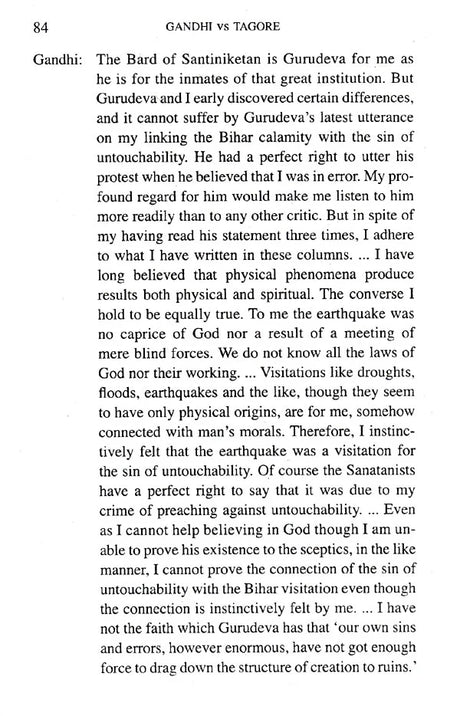 84 GANDHI vs TAGORE

Gandhi: The Bard of Santiniketan is Gurudeva for me as he is for the inmates of that great institution. But Gurudeva and I early discovered certain differences, and it cannot suffer by Gurudeva's latest utterance on my linking the Bihar calamity with the sin of untouchability. He had a perfect right to utter his protest when he believed that I was in error. My profound regard for him would make me listen to him more readily than to any other critic. But in spite of my having read his statement three times, I adhere to what I have written in these columns. ... I have long believed that physical phenomena produce results both physical and spiritual. The converse I hold to be equally true. To me the earthquake was no caprice of God nor a result of a meeting of mere blind forces. We do not know all the laws of God nor their working. ... Visitations like droughts, floods, earthquakes and the like, though they seem to have only physical origins, are for me, somehow connected with man's morals. Therefore, I instinctively felt that the earthquake was a visitation for the sin of untouchability. Of course the Sanatanists have a perfect right to say that it was due to my crime of preaching against untouchability. ... Even as I cannot help believing in God though I am unable to prove his existence to the sceptics, in the like manner, I cannot prove the connection of the sin of untouchability with the Bihar visitation even though the connection is instinctively felt by me. ... I have not the faith which Gurudeva has that 'our own sins and errors, however enormous, have not got enough force to drag down the structure of creation to ruins.'